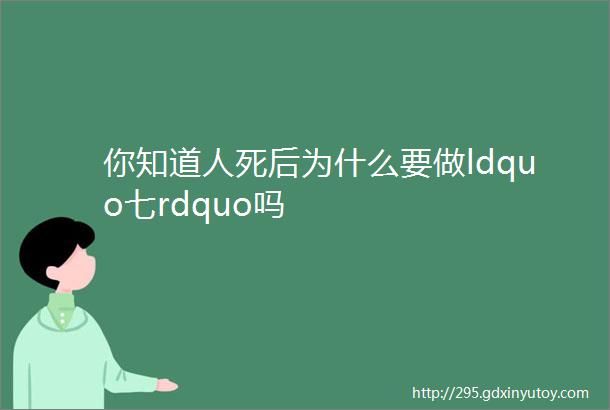 你知道人死后为什么要做ldquo七rdquo吗

http://295.gdxinyutoy.com